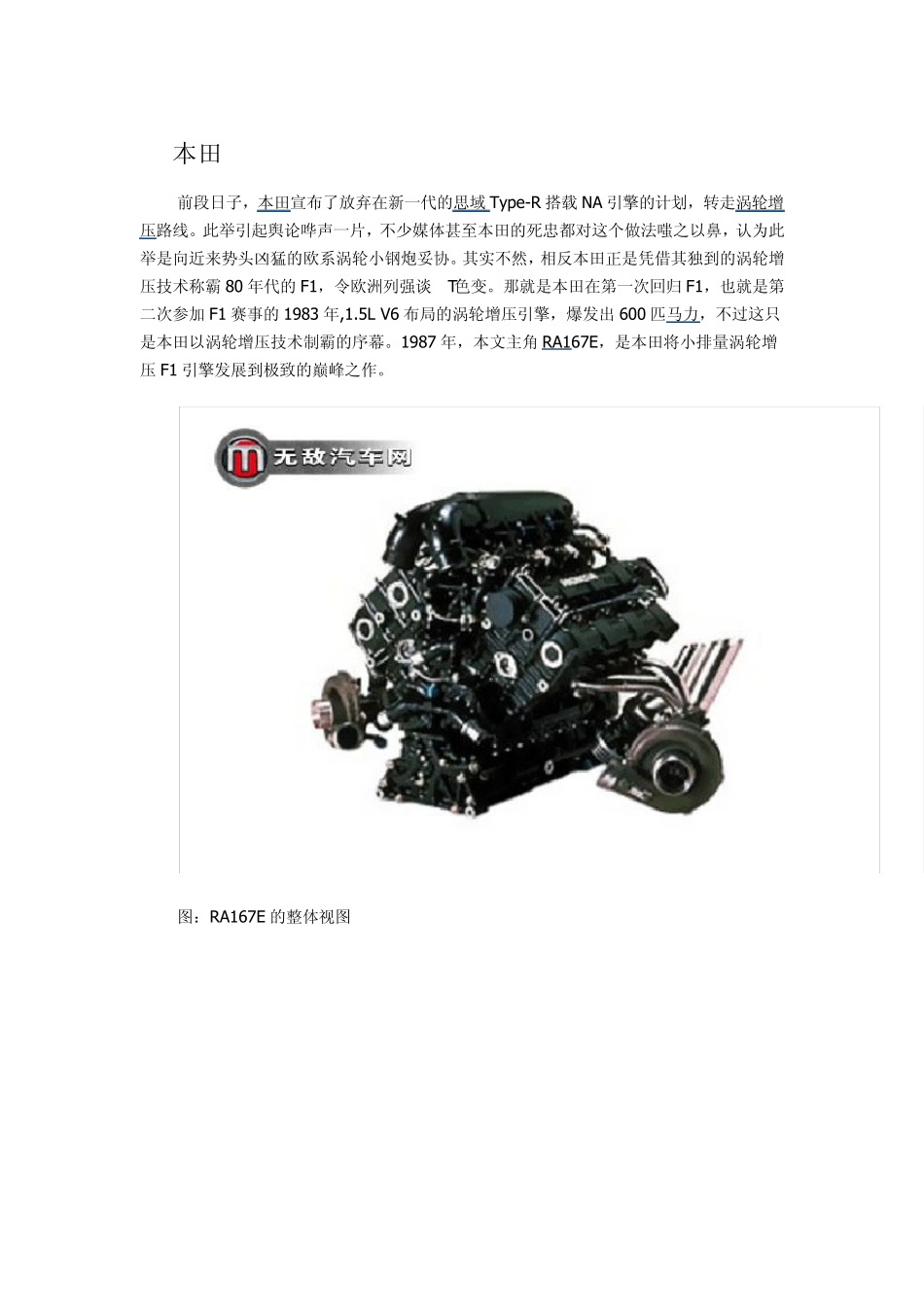 本田

前段日子，本田宣布了放弃在新一代的思域 Type-R 搭载 NA 引擎的计划，转走涡轮增压路线。此举引起舆论哗声一片，不少媒体甚至本田的死忠都对这个做法嗤之以鼻，认为此举是向近来势头凶猛的欧系涡轮小钢炮妥协。其实不然，相反本田正是凭借其独到的涡轮增压技术称霸 80 年代的 F1，令欧洲列强谈 T色变。那就是本田在第一次回归 F1，也就是第二次参加 F1 赛事的 1983 年,1.5L V6 布局的涡轮增压引擎，爆发出 600 匹马力，不过这只是本田以涡轮增压技术制霸的序幕。1987 年，本文主角 RA167E，是本田将小排量涡轮增压 F1 引擎发展到极致的巅峰之作。

无敌汽车网

图：RA167E 的整体视图